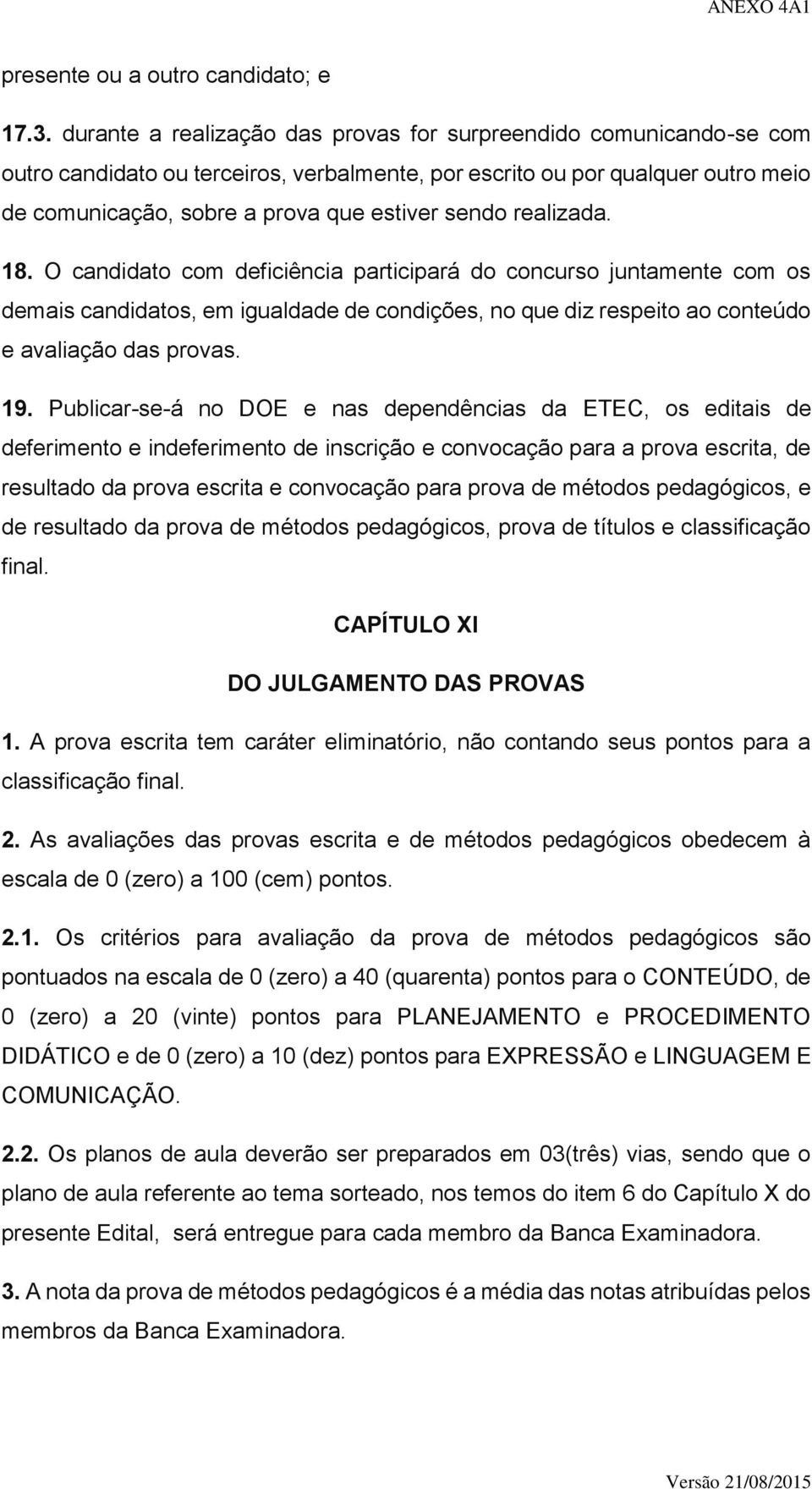 ANEXO 4A1

presente ou a outro candidato; e

17.3. durante a realização das provas for surpreendido comunicando-se com outro candidato ou terceiros, verbalmente, por escrito ou por qualquer outro meio de comunicação, sobre a prova que estiver sendo realizada.

18. O candidato com deficiência participará do concurso juntamente com os demais candidatos, em igualdade de condições, no que diz respeito ao conteúdo e avaliação das provas.

19. Publicar-se-á no DOE e nas dependências da ETEC, os editais de deferimento e indeferimento de inscrição e convocação para a prova escrita, de resultado da prova escrita e convocação para prova de métodos pedagógicos, e de resultado da prova de métodos pedagógicos, prova de títulos e classificação final.

CAPÍTULO XI

DO JULGAMENTO DAS PROVAS

1. A prova escrita tem caráter eliminatório, não contando seus pontos para a classificação final.

2. As avaliações das provas escrita e de métodos pedagógicos obedecem à escala de 0 (zero) a 100 (cem) pontos.

2.1. Os critérios para avaliação da prova de métodos pedagógicos são pontuados na escala de 0 (zero) a 40 (quarenta) pontos para o CONTEÚDO, de 0 (zero) a 20 (vinte) pontos para PLANEJAMENTO e PROCEDIMENTO DIDÁTICO e de 0 (zero) a 10 (dez) pontos para EXPRESSÃO e LINGUAGEM E COMUNICAÇÃO.

2.2. Os planos de aula deverão ser preparados em 03(três) vias, sendo que o plano de aula referente ao tema sorteado, nos temos do item 6 do Capítulo X do presente Edital, será entregue para cada membro da Banca Examinadora.

3. A nota da prova de métodos pedagógicos é a média das notas atribuídas pelos membros da Banca Examinadora.

Versão 21/08/2015